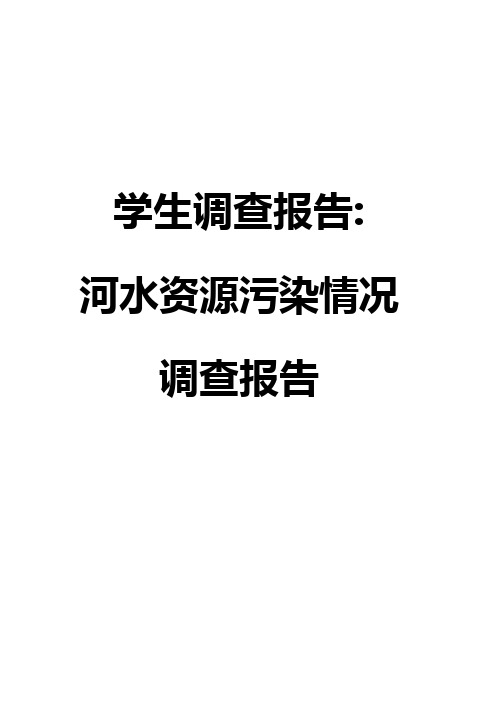 学生调查报告:

河水资源污染情况

调查报告